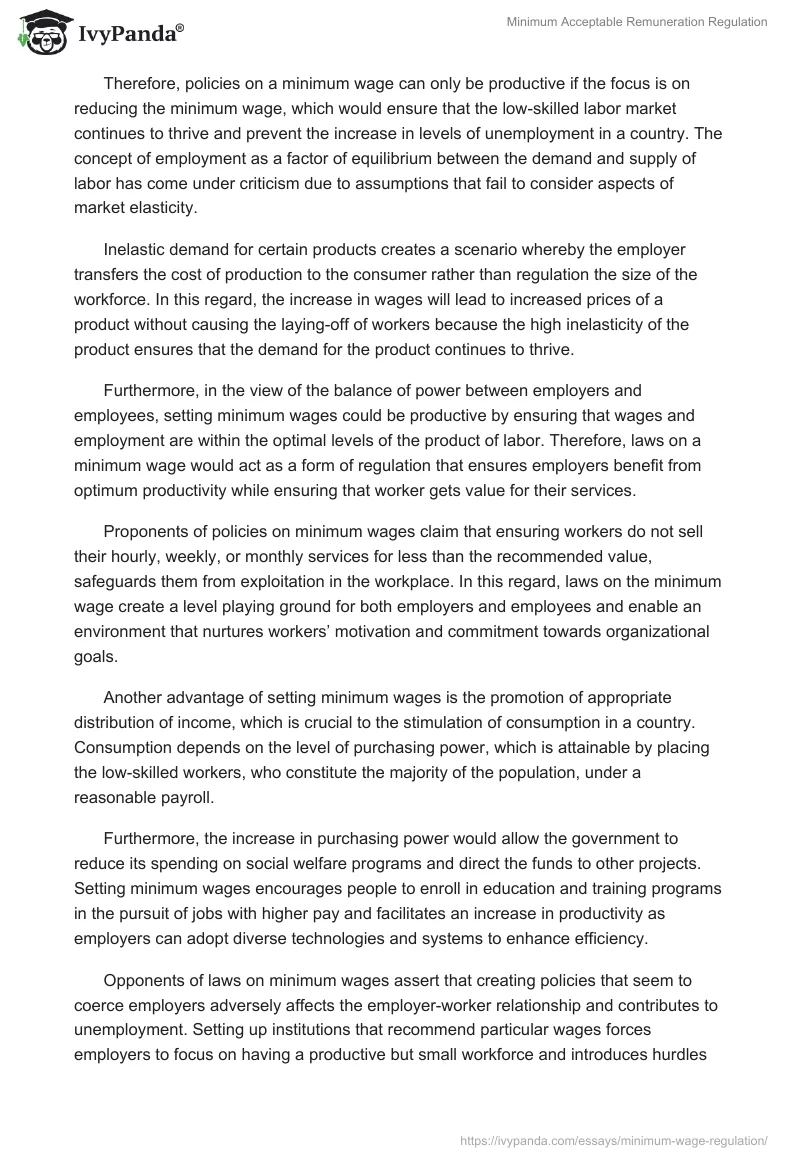 IvyPanda®

Minimum Acceptable Remuneration Regulation

Therefore, policies on a minimum wage can only be productive if the focus is on reducing the minimum wage, which would ensure that the low-skilled labor market continues to thrive and prevent the increase in levels of unemployment in a country. The concept of employment as a factor of equilibrium between the demand and supply of labor has come under criticism due to assumptions that fail to consider aspects of market elasticity.

Inelastic demand for certain products creates a scenario whereby the employer transfers the cost of production to the consumer rather than regulation the size of the workforce. In this regard, the increase in wages will lead to increased prices of a product without causing the laying-off of workers because the high inelasticity of the product ensures that the demand for the product continues to thrive.

Furthermore, in the view of the balance of power between employers and employees, setting minimum wages could be productive by ensuring that wages and employment are within the optimal levels of the product of labor. Therefore, laws on a minimum wage would act as a form of regulation that ensures employers benefit from optimum productivity while ensuring that worker gets value for their services.

Proponents of policies on minimum wages claim that ensuring workers do not sell their hourly, weekly, or monthly services for less than the recommended value, safeguards them from exploitation in the workplace. In this regard, laws on the minimum wage create a level playing ground for both employers and employees and enable an environment that nurtures workers' motivation and commitment towards organizational goals.

Another advantage of setting minimum wages is the promotion of appropriate distribution of income, which is crucial to the stimulation of consumption in a country. Consumption depends on the level of purchasing power, which is attainable by placing the low-skilled workers, who constitute the majority of the population, under a reasonable payroll.

Furthermore, the increase in purchasing power would allow the government to reduce its spending on social welfare programs and direct the funds to other projects. Setting minimum wages encourages people to enroll in education and training programs in the pursuit of jobs with higher pay and facilitates an increase in productivity as employers can adopt diverse technologies and systems to enhance efficiency.

Opponents of laws on minimum wages assert that creating policies that seem to coerce employers adversely affects the employer-worker relationship and contributes to unemployment. Setting up institutions that recommend particular wages forces employers to focus on having a productive but small workforce and introduces hurdles

https://ivypanda.com/essays/minimum-wage-regulation/